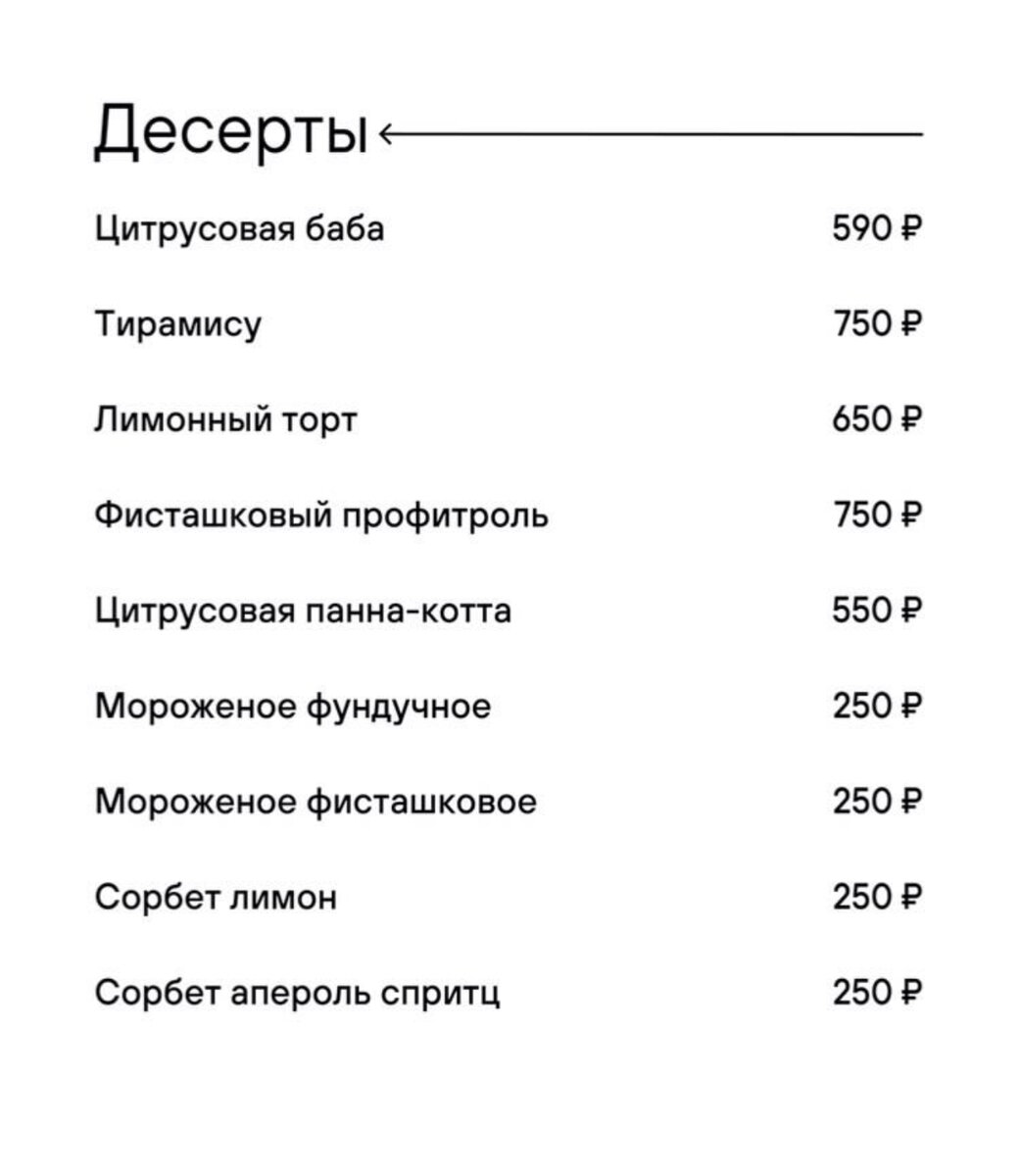 Десерты

Цитрусовая баба 590 ₽

Тирамису 750 ₽

Лимонный торт 650 ₽

Фисташковый профитроль 750 ₽

Цитрусовая панна-котта 550 ₽

Мороженое фундучное 250 ₽

Мороженое фисташковое 250 ₽

Сорбет лимон 250 ₽

Сорбет апероль спритц 250 ₽